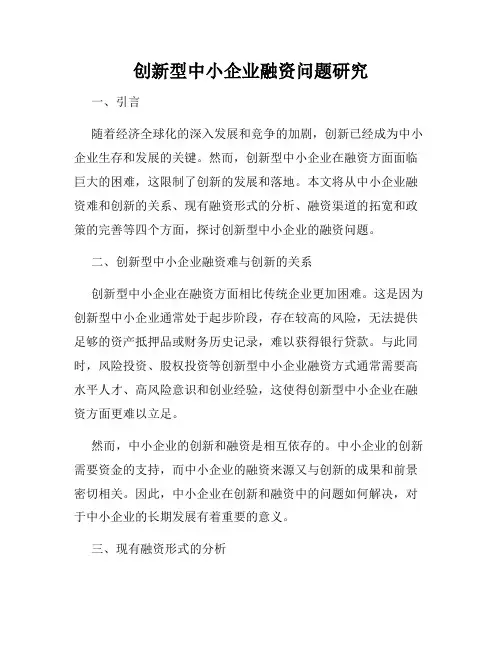 创新型中小企业融资问题研究

一、引言

随着经济全球化的深入发展和竞争的加剧，创新已经成为中小企业生存和发展的关键。然而，创新型中小企业在融资方面面临巨大的困难，这限制了创新的发展和落地。本文将从中小企业融资难和创新的关系、现有融资形式的分析、融资渠道的拓宽和政策的完善等四个方面，探讨创新型中小企业的融资问题。

二、创新型中小企业融资难与创新的关系

创新型中小企业在融资方面相比传统企业更加困难。这是因为创新型中小企业通常处于起步阶段，存在较高的风险，无法提供足够的资产抵押品或财务历史记录，难以获得银行贷款。与此同时，风险投资、股权投资等创新型中小企业融资方式通常需要高水平人才、高风险意识和创业经验，这使得创新型中小企业在融资方面更难以立足。

然而，中小企业的创新和融资是相互依存的。中小企业的创新需要资金的支持，而中小企业的融资来源又与创新的成果和前景密切相关。因此，中小企业在创新和融资中的问题如何解决，对于中小企业的长期发展有着重要的意义。

三、现有融资形式的分析